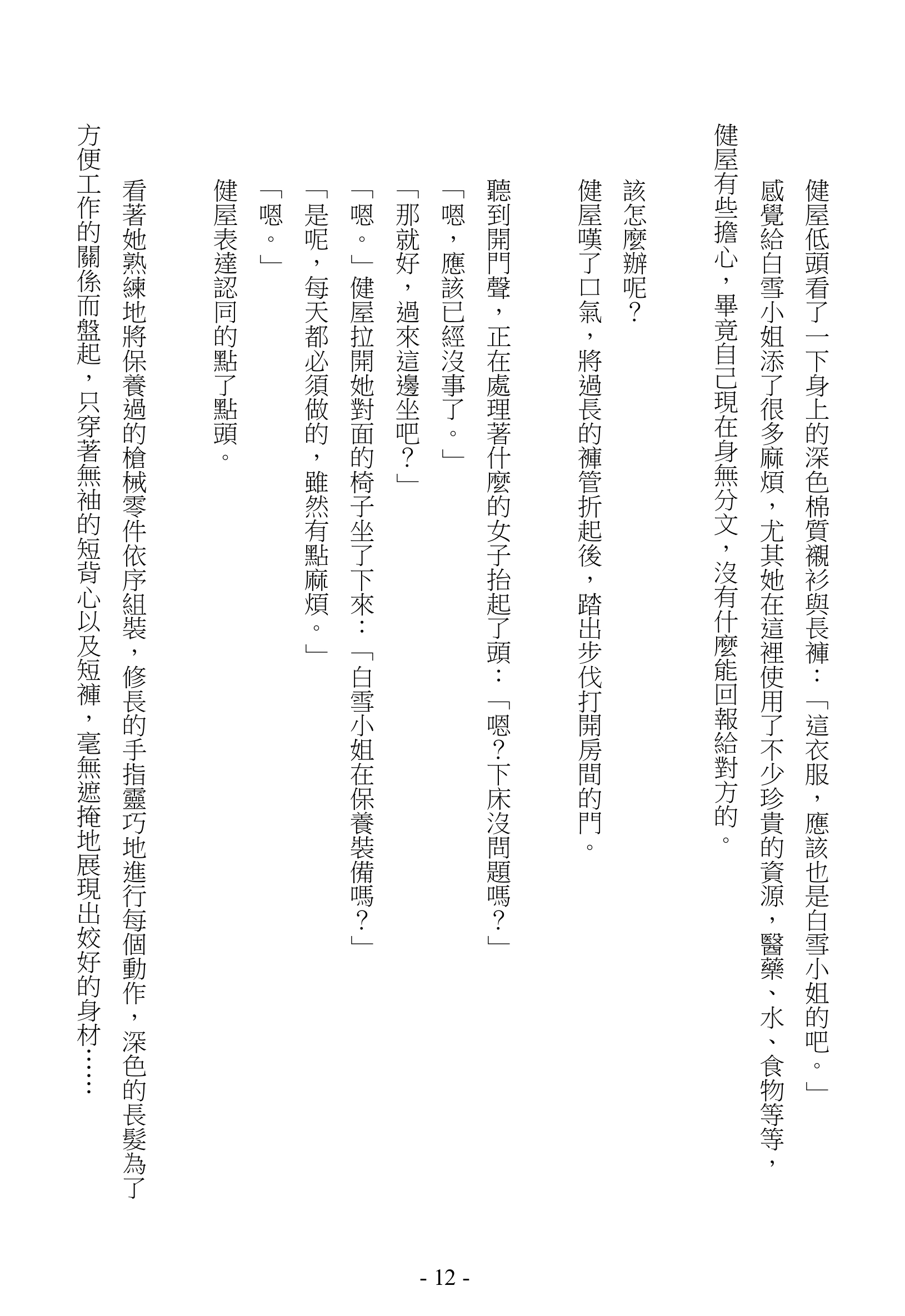 健屋低頭看了一下身上的深色棉質襯衫與長褲：「這衣服，應該也是白雪小姐的吧。」

感覺給白雪小姐添了很多麻煩，尤其她在這裡使用了不少珍貴的資源，醫藥、水、食物等等，健屋有些擔心，畢竟自己現在身無分文，沒有什麼能回報給對方的。

該怎麼辦呢？

健屋嘆了口氣，將過長的褲管折起後，踏出步伐打開房間的門。

聽到開門聲，正在處理著什麼的女子抬起了頭：「嗯？下床沒問題嗎？」

「嗯，應該已經沒事了。」

「那就好，過來這邊坐吧？」

「嗯。」健屋拉開她對面的椅子坐了下來：「白雪小姐在保養裝備嗎？」

「是呢，每天都必須做的，雖然有點麻煩。」

「嗯。」

健屋表達認同的點了點頭。

看著她熟練地將保養過的槍械零件依序組裝，修長的手指靈巧地進行每個動作，深色的長髮為了方便工作的關係而盤起，只穿著無袖的短背心以及短褲，毫無遮掩地展現出姣好的身材……

- 12 -